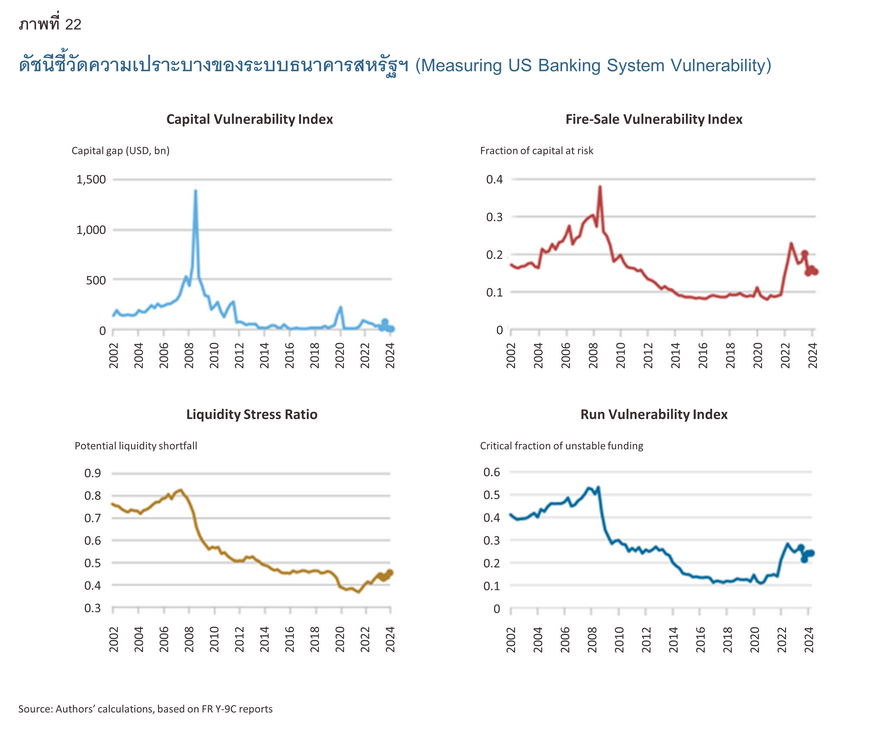 ภาพที่ 22

ดัชนีชี้วัดความเปราะบางของระบบธนาคารสหรัฐฯ (Measuring US Banking System Vulnerability)

Capital Vulnerability Index

Capital gap (USD, bn)

1,500
1,000
500
0

2002 2004 2006 2008 2010 2012 2014 2016 2018 2020 2022 2024

Fire-Sale Vulnerability Index

Fraction of capital at risk

0.4
0.3
0.2
0.1
0

2002 2004 2006 2008 2010 2012 2014 2016 2018 2020 2022 2024

Liquidity Stress Ratio

Potential liquidity shortfall

0.9
0.8
0.7
0.6
0.5
0.4
0.3

2002 2004 2006 2008 2010 2012 2014 2016 2018 2020 2022 2024

Run Vulnerability Index

Critical fraction of unstable funding

0.6
0.5
0.4
0.3
0.2
0.1
0

2002 2004 2006 2008 2010 2012 2014 2016 2018 2020 2022 2024

Source: Authors' calculations, based on FR Y-9C reports